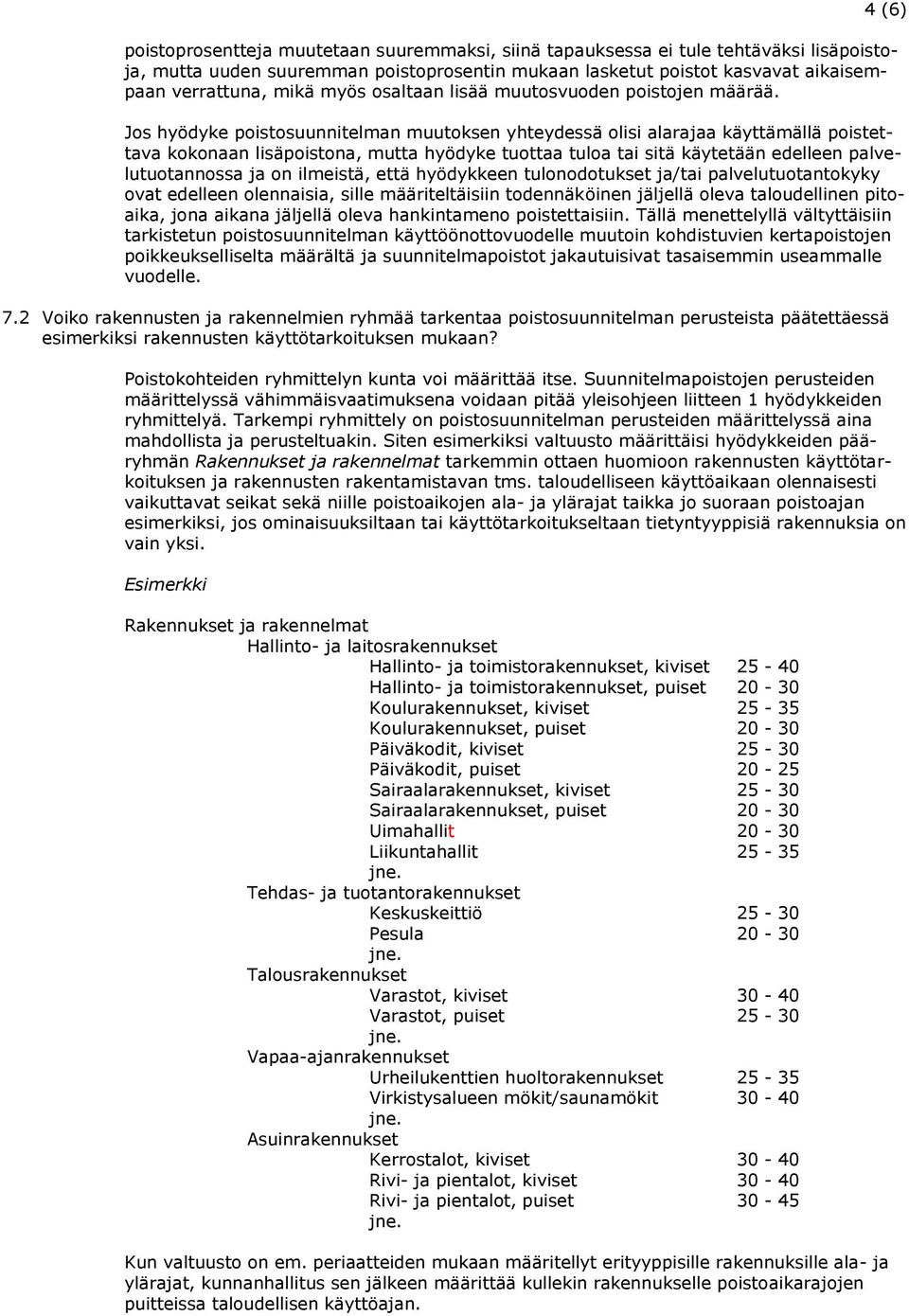 4 (6)

poistoprosentteja muutetaan suuremmaksi, siinä tapauksessa ei tule tehtäväksi lisäpoistoja, mutta uuden suuremman poistoprosentin mukaan lasketut poistot kasvavat aikaisempaan verrattuna, mikä myös osaltaan lisää muutosvuoden poistojen määrää.

Jos hyödyke poistosuunnitelman muutoksen yhteydessä olisi alarajaa käyttämällä poistettava kokonaan lisäpoistona, mutta hyödyke tuottaa tuloa tai sitä käytetään edelleen palvelutuotannossa ja on ilmeistä, että hyödykkeen tulonodotukset ja/tai palvelutuotantokyky ovat edelleen olennaisia, sille määriteltäisiin todennäköinen jäljellä oleva taloudellinen pitoaika, jona aikana jäljellä oleva hankintameno poistettaisiin. Tällä menettelyllä vältyttäisiin tarkistetun poistosuunnitelman käyttöönottovuodelle muutoin kohdistuvien kertapoistojen poikkeukselliselta määrältä ja suunnitelmapoistot jakautuisivat tasaisemmin useammalle vuodelle.

7.2 Voiko rakennusten ja rakennelmien ryhmää tarkentaa poistosuunnitelman perusteista päätettäessä esimerkiksi rakennusten käyttötarkoituksen mukaan?

Poistokohteiden ryhmittelyn kunta voi määrittää itse. Suunnitelmapoistojen perusteiden määrittelyssä vähimmäisvaatimuksena voidaan pitää yleisohjeen liitteen 1 hyödykkeiden ryhmittelyä. Tarkempi ryhmittely on poistosuunnitelman perusteiden määrittelyssä aina mahdollista ja perusteltuakin. Siten esimerkiksi valtuusto määrittäisi hyödykkeiden pääryhmän Rakennukset ja rakennelmat tarkemmin ottaen huomioon rakennusten käyttötarkoituksen ja rakennusten rakentamistavan tms. taloudelliseen käyttöaikaan olennaisesti vaikuttavat seikat sekä niille poistoaikojen ala- ja ylärajat taikka jo suoraan poistoajan esimerkiksi, jos ominaisuuksiltaan tai käyttötarkoitukseltaan tietyntyyppisiä rakennuksia on vain yksi.

Esimerkki

Rakennukset ja rakennelmat
Hallinto- ja laitosrakennukset
Hallinto- ja toimistorakennukset, kiviset 25 - 40
Hallinto- ja toimistorakennukset, puiset 20 - 30
Koulurakennukset, kiviset 25 - 35
Koulurakennukset, puiset 20 - 30
Päiväkodit, kiviset 25 - 30
Päiväkodit, puiset 20 - 25
Sairaalarakennukset, kiviset 25 - 30
Sairaalarakennukset, puiset 20 - 30
Uimahallit 20 - 30
Liikuntahallit 25 - 35
jne.
Tehdas- ja tuotantorakennukset
Keskuskeittiö 25 - 30
Pesula 20 - 30
jne.
Talousrakennukset
Varastot, kiviset 30 - 40
Varastot, puiset 25 - 30
jne.
Vapaa-ajanrakennukset
Urheilukenttien huoltorakennukset 25 - 35
Virkistysalueen mökit/saunamökit 30 - 40
jne.
Asuinrakennukset
Kerrostalot, kiviset 30 - 40
Rivi- ja pientalot, kiviset 30 - 40
Rivi- ja pientalot, puiset 30 - 45
jne.

Kun valtuusto on em. periaatteiden mukaan määritellyt erityyppisille rakennuksille ala- ja ylärajat, kunnanhallitus sen jälkeen määrittää kullekin rakennukselle poistoaikarajojen puitteissa taloudellisen käyttöajan.